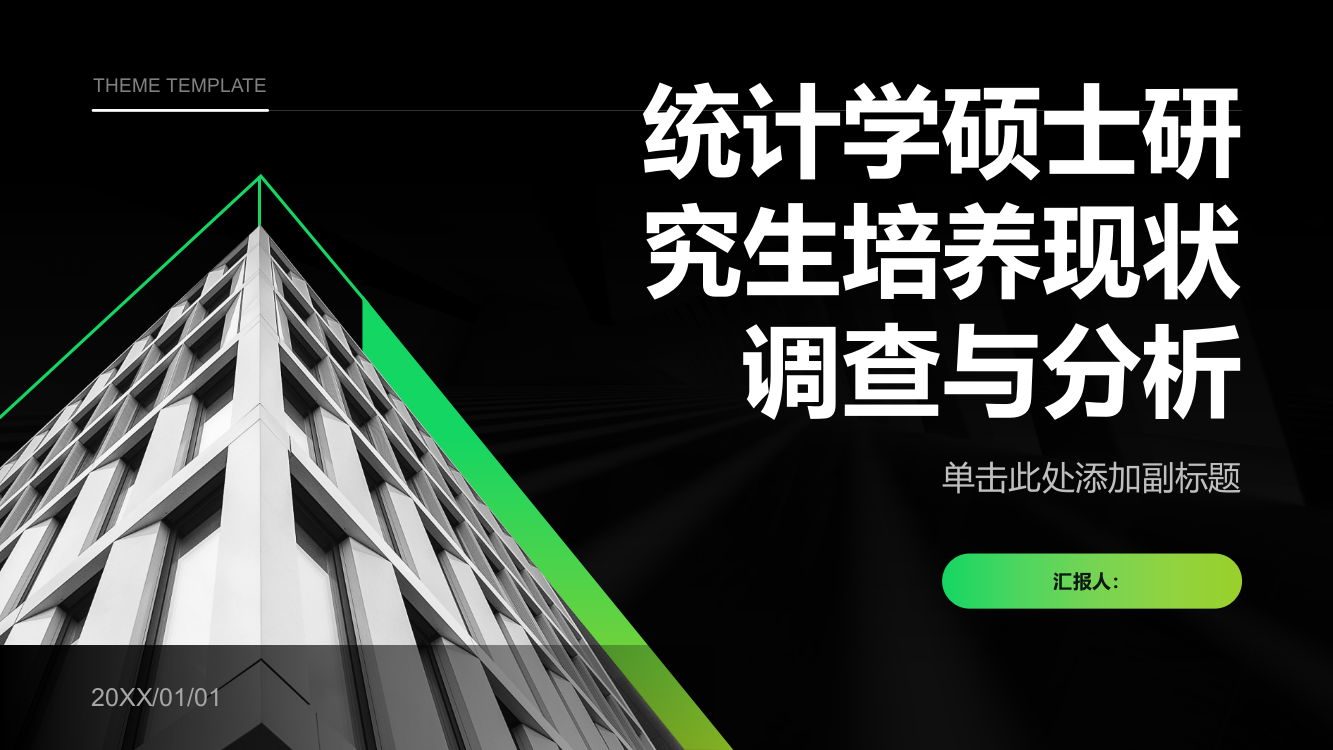 THEME TEMPLATE

统计学硕士研究生培养现状调查与分析

单击此处添加副标题

汇报人:

20XX/01/01